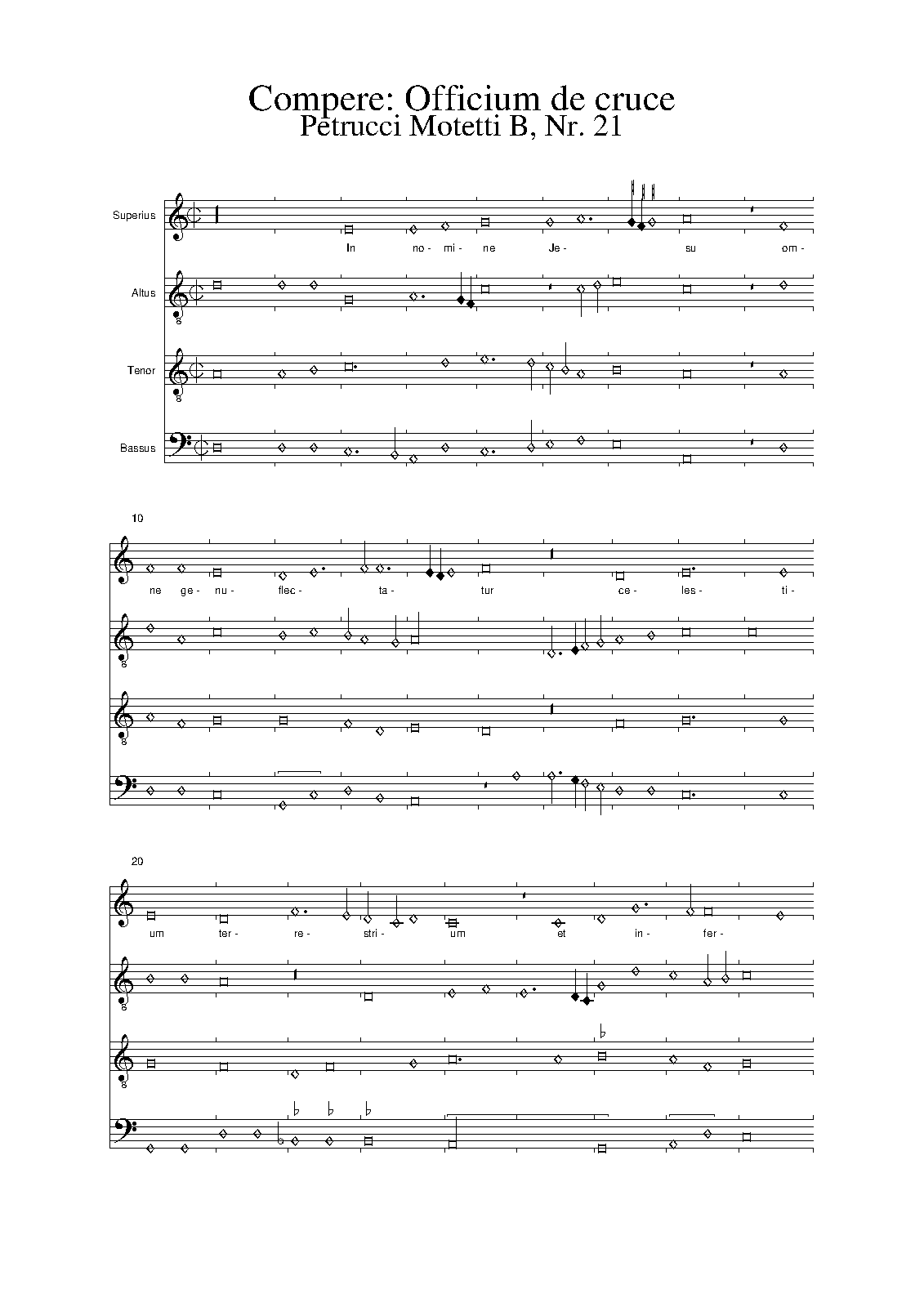 Compere: Officium de cruce
Petrucci Motetti B, Nr. 21

Superius

In no- mi- ne Je- su om-

Altus

8

Tenor

8

Bassus

10

ne ge- nu- flec- ta- tur ce- les- ti-

8

8

20

um ter- re- stri- um et in- fer-

8

8